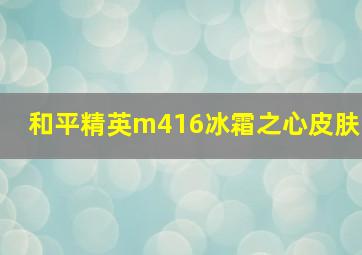 和平精英m416冰霜之心皮肤